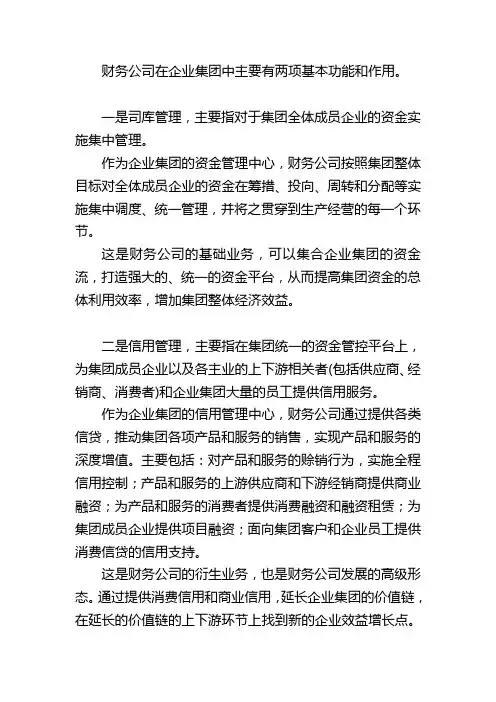 财务公司在企业集团中主要有两项基本功能和作用。

一是司库管理，主要指对于集团全体成员企业的资金实施集中管理。

作为企业集团的资金管理中心，财务公司按照集团整体目标对全体成员企业的资金在筹措、投向、周转和分配等实施集中调度、统一管理，并将之贯穿到生产经营的每一个环节。

这是财务公司的基础业务，可以集合企业集团的资金流，打造强大的、统一的资金平台，从而提高集团资金的总体利用效率，增加集团整体经济效益。

二是信用管理，主要指在集团统一的资金管控平台上，为集团成员企业以及各主业的上下游相关者(包括供应商、经销商、消费者)和企业集团大量的员工提供信用服务。

作为企业集团的信用管理中心，财务公司通过提供各类信贷，推动集团各项产品和服务的销售，实现产品和服务的深度增值。主要包括：对产品和服务的赊销行为，实施全程信用控制；产品和服务的上游供应商和下游经销商提供商业融资；为产品和服务的消费者提供消费融资和融资租赁；为集团成员企业提供项目融资；面向集团客户和企业员工提供消费信贷的信用支持。

这是财务公司的衍生业务，也是财务公司发展的高级形态。通过提供消费信用和商业信用，延长企业集团的价值链，在延长的价值链的上下游环节上找到新的企业效益增长点。